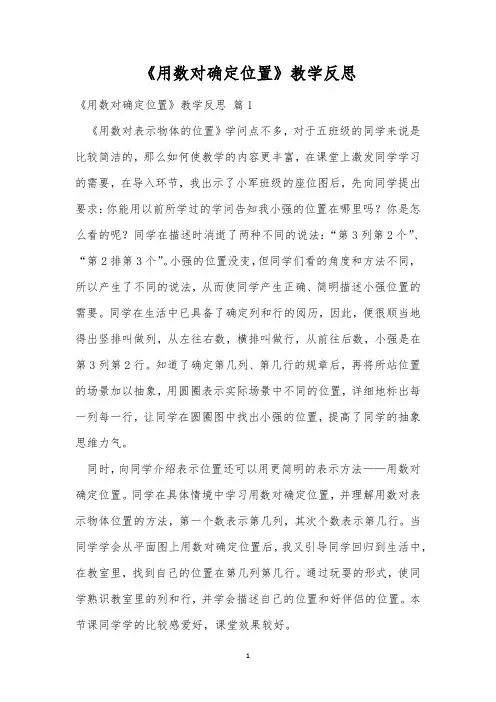 《用数对确定位置》教学反思

《用数对确定位置》教学反思 篇1

《用数对表示物体的位置》学问点不多，对于五班级的同学来说是比较简洁的，那么如何使教学的内容更丰富，在课堂上激发同学学习的需要，在导入环节，我出示了小军班级的座位图后，先向同学提出要求：你能用以前所学过的学问告知我小强的位置在哪里吗？你是怎么看的呢？同学在描述时消逝了两种不同的说法：“第3列第2个”、“第2排第3个”。小强的位置没变，但同学们看的角度和方法不同，所以产生了不同的说法，从而使同学产生正确、简明描述小强位置的需要。同学在生活中已具备了确定列和行的阅历，因此，便很顺当地得出竖排叫做列，从左往右数，横排叫做行，从前往后数，小强是在第3列第2行。知道了确定第几列、第几行的规章后，再将所站位置的场景加以抽象，用圆圈表示实际场景中不同的位置，详细地标出每一列每一行，让同学在圆圈图中找出小强的位置，提高了同学的抽象思维力气。

同时，向同学介绍表示位置还可以用更简明的表示方法——用数对确定位置。同学在具体情境中学习用数对确定位置，并理解用数对表示物体位置的方法，第一个数表示第几列，其次个数表示第几行。当同学学会从平面图上用数对确定位置后，我又引导同学回归到生活中，在教室里，找到自己的位置在第几列第几行。通过玩耍的形式，使同学熟识教室里的列和行，并学会描述自己的位置和好伴侣的位置。本节课同学学的比较感爱好，课堂效果较好。

1